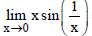 $\lim_{x \to 0} x \sin\left(\frac{1}{x}\right)$